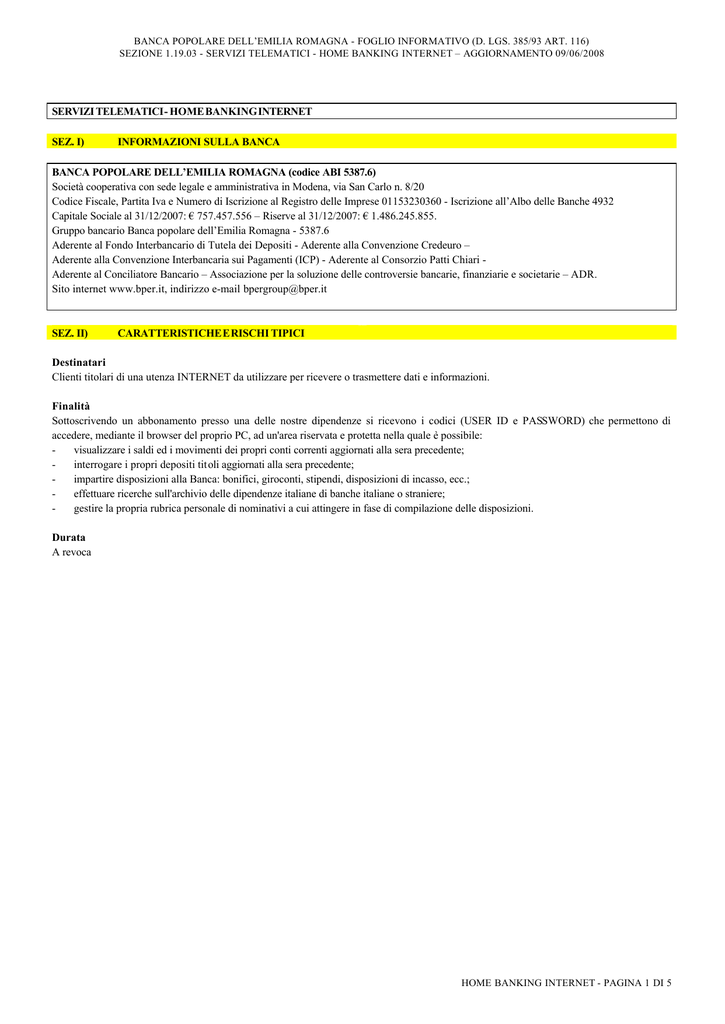 BANCA POPOLARE DELL'EMILIA ROMAGNA - FOGLIO INFORMATIVO (D. LGS. 385/93 ART. 116)
SEZIONE 1.19.03 - SERVIZI TELEMATICI - HOME BANKING INTERNET – AGGIORNAMENTO 09/06/2008

SERVIZI TELEMATICI - HOME BANKING INTERNET

SEZ. I) INFORMAZIONI SULLA BANCA

BANCA POPOLARE DELL'EMILIA ROMAGNA (codice ABI 5387.6)
Società cooperativa con sede legale e amministrativa in Modena, via San Carlo n. 8/20
Codice Fiscale, Partita Iva e Numero di Iscrizione al Registro delle Imprese 01153230360 - Iscrizione all'Albo delle Banche 4932
Capitale Sociale al 31/12/2007: € 757.457.556 – Riserve al 31/12/2007: € 1.486.245.855.
Gruppo bancario Banca popolare dell'Emilia Romagna - 5387.6
Aderente al Fondo Interbancario di Tutela dei Depositi - Aderente alla Convenzione Credeuro –
Aderente alla Convenzione Interbancaria sui Pagamenti (ICP) - Aderente al Consorzio Patti Chiari -
Aderente al Conciliatore Bancario – Associazione per la soluzione delle controversie bancarie, finanziarie e societarie – ADR.
Sito internet www.bper.it, indirizzo e-mail bpergroup@bper.it

SEZ. II) CARATTERISTICHE E RISCHI TIPICI

Destinatari
Clienti titolari di una utenza INTERNET da utilizzare per ricevere o trasmettere dati e informazioni.

Finalità
Sottoscrivendo un abbonamento presso una delle nostre dipendenze si ricevono i codici (USER ID e PASSWORD) che permettono di accedere, mediante il browser del proprio PC, ad un'area riservata e protetta nella quale è possibile:
- visualizzare i saldi ed i movimenti dei propri conti correnti aggiornati alla sera precedente;
- interrogare i propri depositi titoli aggiornati alla sera precedente;
- impartire disposizioni alla Banca: bonifici, giroconti, stipendi, disposizioni di incasso, ecc.;
- effettuare ricerche sull'archivio delle dipendenze italiane di banche italiane o straniere;
- gestire la propria rubrica personale di nominativi a cui attingere in fase di compilazione delle disposizioni.

Durata
A revoca

HOME BANKING INTERNET - PAGINA 1 DI 5